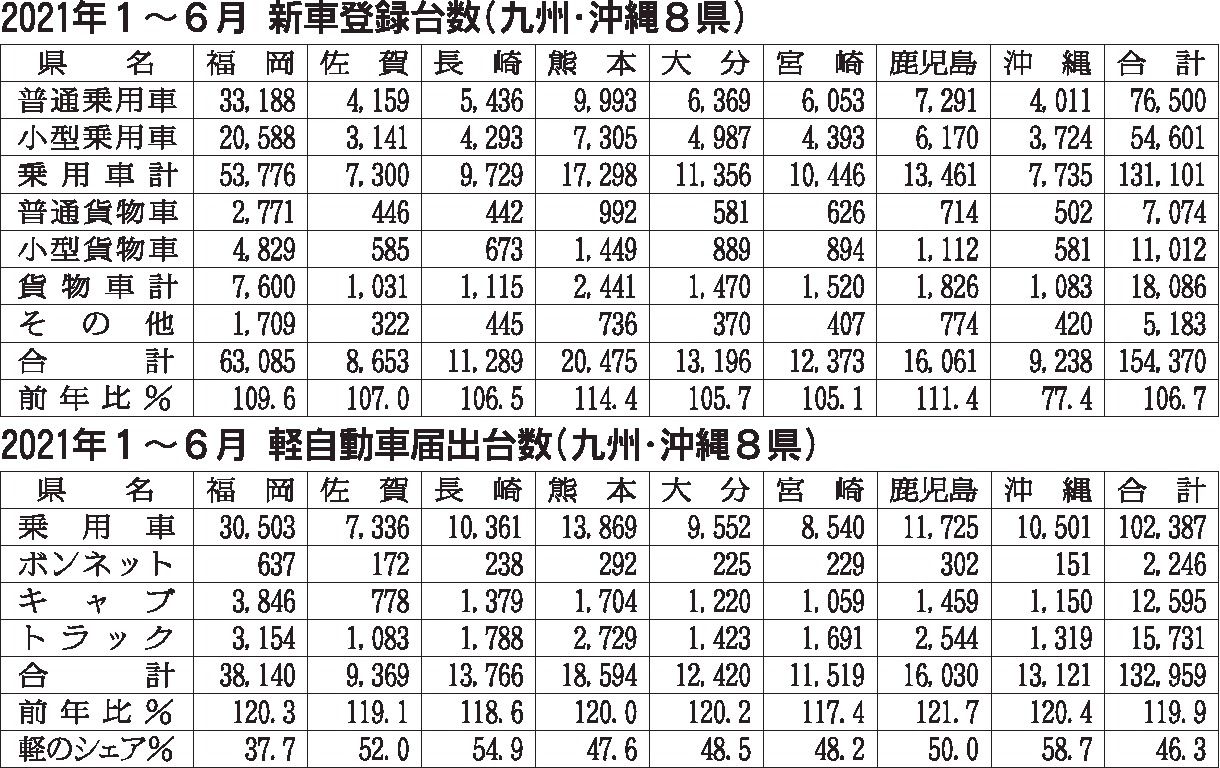 2021年１～６月　新車登録台数（九州･沖縄８県）

| 県　　名 | 福　岡 | 佐　賀 | 長　崎 | 熊　本 | 大　分 | 宮　崎 | 鹿児島 | 沖　縄 | 合　計 |
|---|---|---|---|---|---|---|---|---|---|
| 普通乗用車 | 33,188 | 4,159 | 5,436 | 9,993 | 6,369 | 6,053 | 7,291 | 4,011 | 76,500 |
| 小型乗用車 | 20,588 | 3,141 | 4,293 | 7,305 | 4,987 | 4,393 | 6,170 | 3,724 | 54,601 |
| 乗用車計 | 53,776 | 7,300 | 9,729 | 17,298 | 11,356 | 10,446 | 13,461 | 7,735 | 131,101 |
| 普通貨物車 | 2,771 | 446 | 442 | 992 | 581 | 626 | 714 | 502 | 7,074 |
| 小型貨物車 | 4,829 | 585 | 673 | 1,449 | 889 | 894 | 1,112 | 581 | 11,012 |
| 貨物車計 | 7,600 | 1,031 | 1,115 | 2,441 | 1,470 | 1,520 | 1,826 | 1,083 | 18,086 |
| その他 | 1,709 | 322 | 445 | 736 | 370 | 407 | 774 | 420 | 5,183 |
| 合　　計 | 63,085 | 8,653 | 11,289 | 20,475 | 13,196 | 12,373 | 16,061 | 9,238 | 154,370 |
| 前年比％ | 109.6 | 107.0 | 106.5 | 114.4 | 105.7 | 105.1 | 111.4 | 77.4 | 106.7 |

2021年１～６月　軽自動車届出台数（九州･沖縄８県）

| 県　　名 | 福　岡 | 佐　賀 | 長　崎 | 熊　本 | 大　分 | 宮　崎 | 鹿児島 | 沖　縄 | 合　計 |
|---|---|---|---|---|---|---|---|---|---|
| 乗用車 | 30,503 | 7,336 | 10,361 | 13,869 | 9,552 | 8,540 | 11,725 | 10,501 | 102,387 |
| ボンネット | 637 | 172 | 238 | 292 | 225 | 229 | 302 | 151 | 2,246 |
| キャブ | 3,846 | 778 | 1,379 | 1,704 | 1,220 | 1,059 | 1,459 | 1,150 | 12,595 |
| トラック | 3,154 | 1,083 | 1,788 | 2,729 | 1,423 | 1,691 | 2,544 | 1,319 | 15,731 |
| 合　　計 | 38,140 | 9,369 | 13,766 | 18,594 | 12,420 | 11,519 | 16,030 | 13,121 | 132,959 |
| 前年比％ | 120.3 | 119.1 | 118.6 | 120.0 | 120.2 | 117.4 | 121.7 | 120.4 | 119.9 |
| 軽のシェア％ | 37.7 | 52.0 | 54.9 | 47.6 | 48.5 | 48.2 | 50.0 | 58.7 | 46.3 |